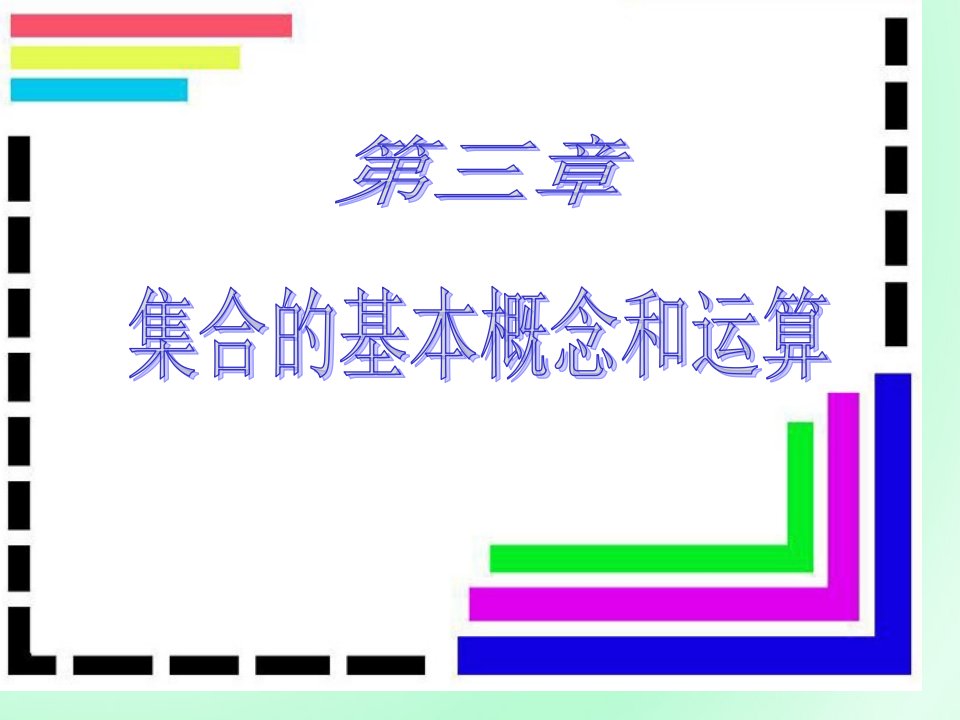 第三章

集合的基本概念和运算